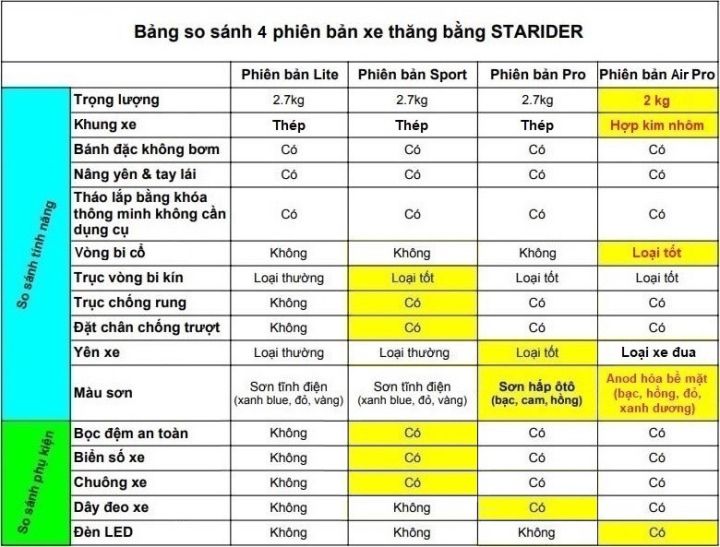 Bảng so sánh 4 phiên bản xe thăng bằng STARIDER

| | | Phiên bản Lite | Phiên bản Sport | Phiên bản Pro | Phiên bản Air Pro |
|---|---|---|---|---|---|
| So sánh tính năng | Trọng lượng | 2.7kg | 2.7kg | 2.7kg | 2 kg |
| | Khung xe | Thép | Thép | Thép | Hợp kim nhôm |
| | Bánh đặc không bơm | Có | Có | Có | Có |
| | Nâng yên & tay lái | Có | Có | Có | Có |
| | Tháo lắp bằng khóa thông minh không cần dụng cụ | Có | Có | Có | Có |
| | Vòng bi cổ | Không | Không | Không | Loại tốt |
| | Trục vòng bi kín | Loại thường | Loại tốt | Loại tốt | Loại tốt |
| | Trục chống rung | Không | Có | Có | Có |
| | Đặt chân chống trượt | Không | Có | Có | Có |
| | Yên xe | Loại thường | Loại thường | Loại tốt | Loại xe đua |
| | Màu sơn | Sơn tĩnh điện (xanh blue, đỏ, vàng) | Sơn tĩnh điện (xanh blue, đỏ, vàng) | Sơn hấp ôtô (bạc, cam, hồng) | Anod hóa bề mặt (bạc, hồng, đỏ, xanh dương) |
| So sánh phụ kiện | Bọc đệm an toàn | Không | Có | Có | Có |
| | Biển số xe | Không | Có | Có | Có |
| | Chuông xe | Không | Có | Có | Có |
| | Dây đeo xe | Không | Không | Có | Có |
| | Đèn LED | Không | Không | Không | Có |